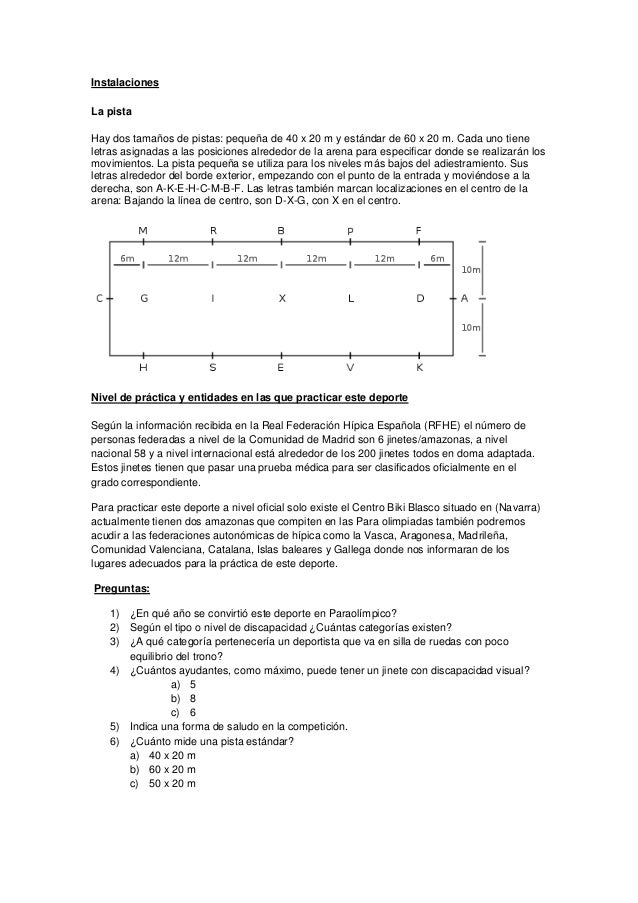 Instalaciones

La pista

Hay dos tamaños de pistas: pequeña de 40 x 20 m y estándar de 60 x 20 m. Cada uno tiene letras asignadas a las posiciones alrededor de la arena para especificar donde se realizarán los movimientos. La pista pequeña se utiliza para los niveles más bajos del adiestramiento. Sus letras alrededor del borde exterior, empezando con el punto de la entrada y moviéndose a la derecha, son A-K-E-H-C-M-B-F. Las letras también marcan localizaciones en el centro de la arena: Bajando la línea de centro, son D-X-G, con X en el centro.

M R B P F
6m 12m 12m 12m 12m 6m
10m
C G I X L D A
10m
H S E V K

Nivel de práctica y entidades en las que practicar este deporte

Según la información recibida en la Real Federación Hípica Española (RFHE) el número de personas federadas a nivel de la Comunidad de Madrid son 6 jinetes/amazonas, a nivel nacional 58 y a nivel internacional está alrededor de los 200 jinetes todos en doma adaptada. Estos jinetes tienen que pasar una prueba médica para ser clasificados oficialmente en el grado correspondiente.

Para practicar este deporte a nivel oficial solo existe el Centro Biki Blasco situado en (Navarra) actualmente tienen dos amazonas que compiten en las Para olimpiadas también podremos acudir a las federaciones autonómicas de hípica como la Vasca, Aragonesa, Madrileña, Comunidad Valenciana, Catalana, Islas baleares y Gallega donde nos informaran de los lugares adecuados para la práctica de este deporte.

Preguntas:

1) ¿En qué año se convirtió este deporte en Paraolímpico?
2) Según el tipo o nivel de discapacidad ¿Cuántas categorías existen?
3) ¿A qué categoría pertenecería un deportista que va en silla de ruedas con poco equilibrio del trono?
4) ¿Cuántos ayudantes, como máximo, puede tener un jinete con discapacidad visual?
a) 5
b) 8
c) 6
5) Indica una forma de saludo en la competición.
6) ¿Cuánto mide una pista estándar?
a) 40 x 20 m
b) 60 x 20 m
c) 50 x 20 m